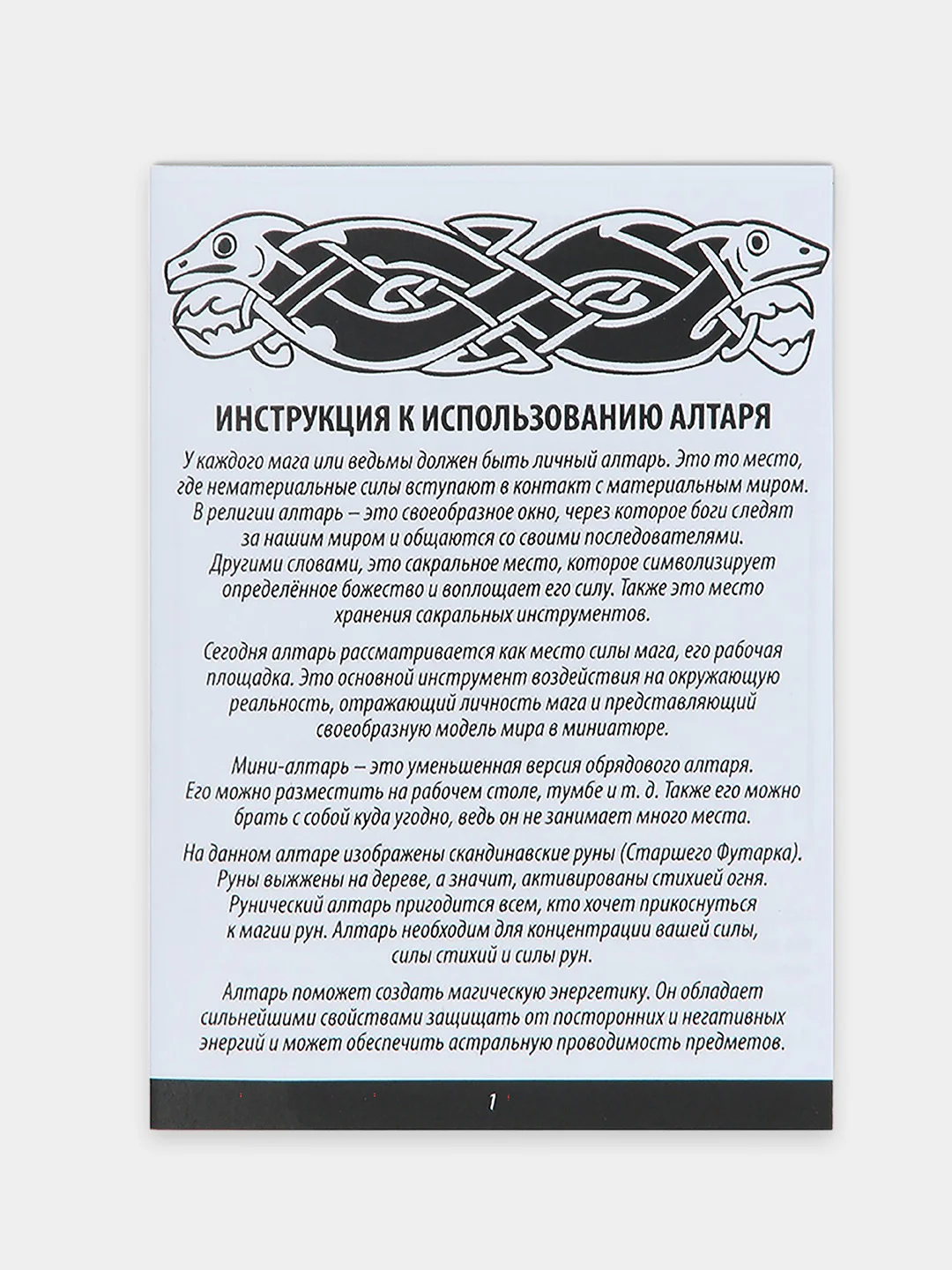 ИНСТРУКЦИЯ К ИСПОЛЬЗОВАНИЮ АЛТАРЯ

У каждого мага или ведьмы должен быть личный алтарь. Это то место, где нематериальные силы вступают в контакт с материальным миром. В религии алтарь – это своеобразное окно, через которое боги следят за нашим миром и общаются со своими последователями. Другими словами, это сакральное место, которое символизирует определённое божество и воплощает его силу. Также это место хранения сакральных инструментов.

Сегодня алтарь рассматривается как место силы мага, его рабочая площадка. Это основной инструмент воздействия на окружающую реальность, отражающий личность мага и представляющий своеобразную модель мира в миниатюре.

Мини-алтарь – это уменьшенная версия обрядового алтаря. Его можно разместить на рабочем столе, тумбе и т. д. Также его можно брать с собой куда угодно, ведь он не занимает много места.

На данном алтаре изображены скандинавские руны (Старшего Футарка). Руны выжжены на дереве, а значит, активированы стихией огня. Рунический алтарь пригодится всем, кто хочет прикоснуться к магии рун. Алтарь необходим для концентрации вашей силы, силы стихий и силы рун.

Алтарь поможет создать магическую энергетику. Он обладает сильнейшими свойствами защищать от посторонних и негативных энергий и может обеспечить астральную проводимость предметов.

1